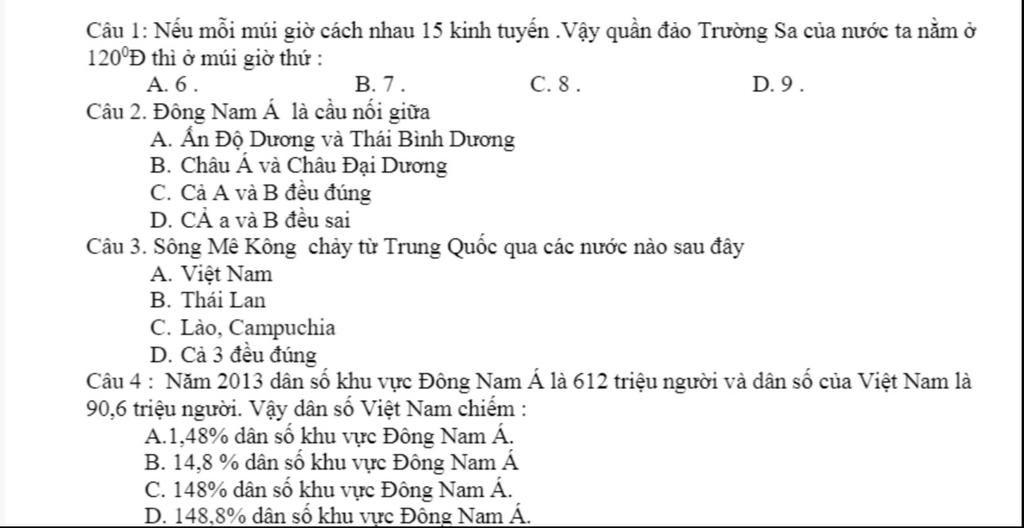 Câu 1: Nếu mỗi múi giờ cách nhau 15 kinh tuyến .Vậy quần đảo Trường Sa của nước ta nằm ở $120^0$Đ thì ở múi giờ thứ :
A. 6 .
B. 7 .
C. 8 .
D. 9 .
Câu 2. Đông Nam Á là cầu nối giữa
A. Ấn Độ Dương và Thái Bình Dương
B. Châu Á và Châu Đại Dương
C. Cả A và B đều đúng
D. CẢ a và B đều sai
Câu 3. Sông Mê Kông chảy từ Trung Quốc qua các nước nào sau đây
A. Việt Nam
B. Thái Lan
C. Lào, Campuchia
D. Cả 3 đều đúng
Câu 4 : Năm 2013 dân số khu vực Đông Nam Á là 612 triệu người và dân số của Việt Nam là 90,6 triệu người. Vậy dân số Việt Nam chiếm :
A.1,48% dân số khu vực Đông Nam Á.
B. 14,8 % dân số khu vực Đông Nam Á
C. 148% dân số khu vực Đông Nam Á.
D. 148,8% dân số khu vực Đông Nam Á.